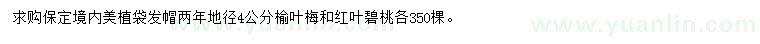 求购保定境内美植袋发帽两年地径4公分榆叶梅和红叶碧桃各350棵。

www.yuanlin.com

www.yuanlin.com